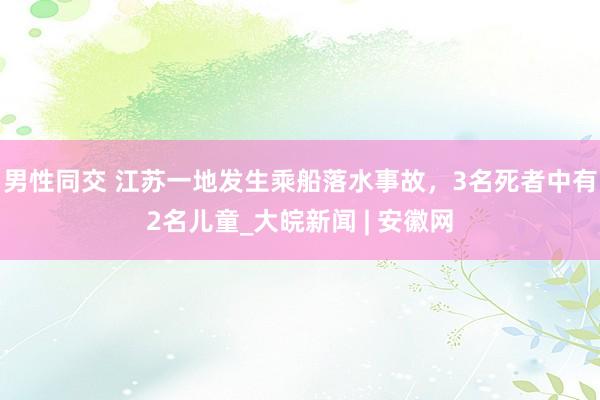 男性同交 江苏一地发生乘船落水事故，3名死者中有2名儿童_大皖新闻 | 安徽网